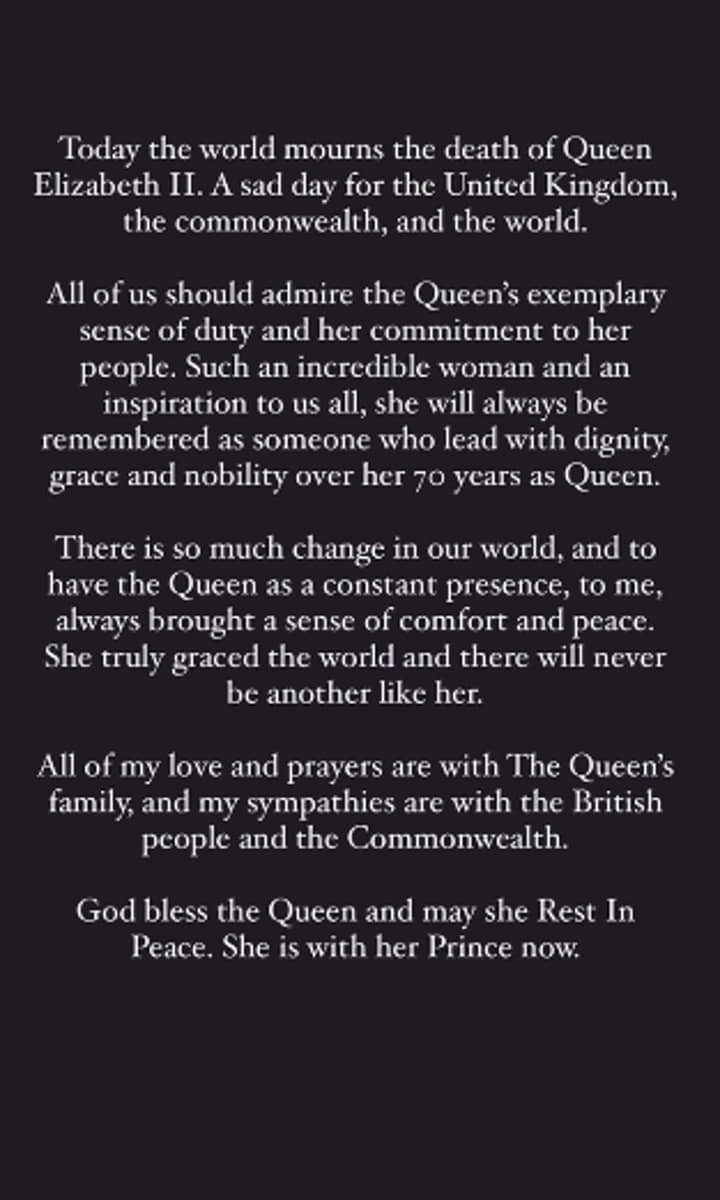 Today the world mourns the death of Queen Elizabeth II. A sad day for the United Kingdom, the commonwealth, and the world.

All of us should admire the Queen's exemplary sense of duty and her commitment to her people. Such an incredible woman and an inspiration to us all, she will always be remembered as someone who lead with dignity, grace and nobility over her 70 years as Queen.

There is so much change in our world, and to have the Queen as a constant presence, to me, always brought a sense of comfort and peace. She truly graced the world and there will never be another like her.

All of my love and prayers are with The Queen's family, and my sympathies are with the British people and the Commonwealth.

God bless the Queen and may she Rest In Peace. She is with her Prince now.